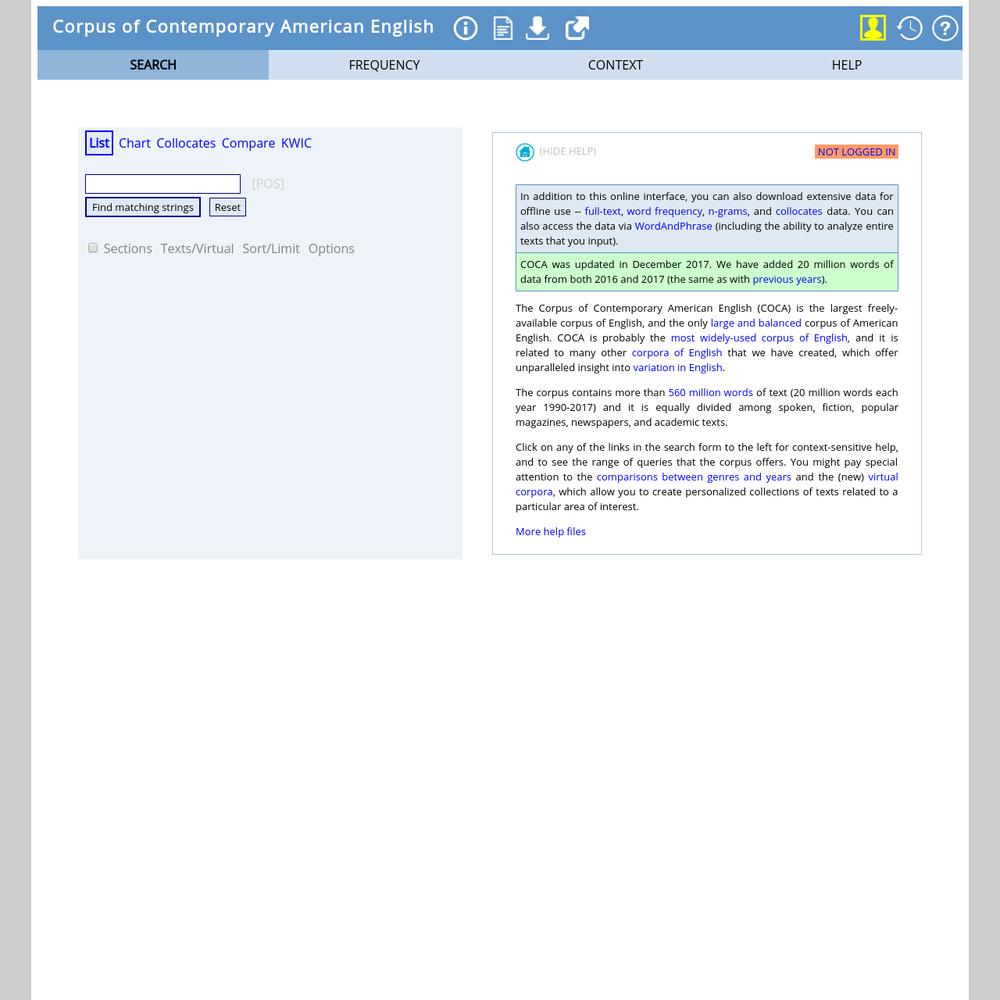 Corpus of Contemporary American English

SEARCH FREQUENCY CONTEXT HELP

List Chart Collocates Compare KWIC

[POS]

Find matching strings Reset

Sections Texts/Virtual Sort/Limit Options

(HIDE HELP) NOT LOGGED IN

In addition to this online interface, you can also download extensive data for offline use -- full-text, word frequency, n-grams, and collocates data. You can also access the data via WordAndPhrase (including the ability to analyze entire texts that you input).

COCA was updated in December 2017. We have added 20 million words of data from both 2016 and 2017 (the same as with previous years).

The Corpus of Contemporary American English (COCA) is the largest freely-available corpus of English, and the only large and balanced corpus of American English. COCA is probably the most widely-used corpus of English, and it is related to many other corpora of English that we have created, which offer unparalleled insight into variation in English.

The corpus contains more than 560 million words of text (20 million words each year 1990-2017) and it is equally divided among spoken, fiction, popular magazines, newspapers, and academic texts.

Click on any of the links in the search form to the left for context-sensitive help, and to see the range of queries that the corpus offers. You might pay special attention to the comparisons between genres and years and the (new) virtual corpora, which allow you to create personalized collections of texts related to a particular area of interest.

More help files